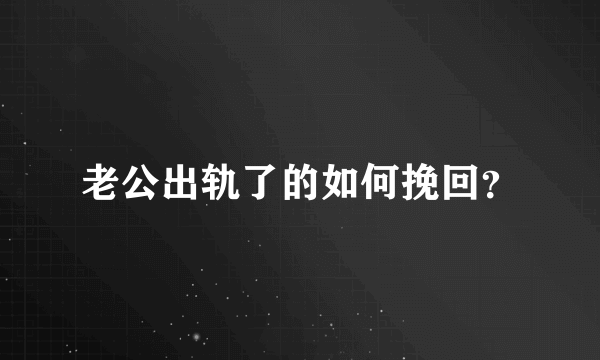 老公出轨了的如何挽回?